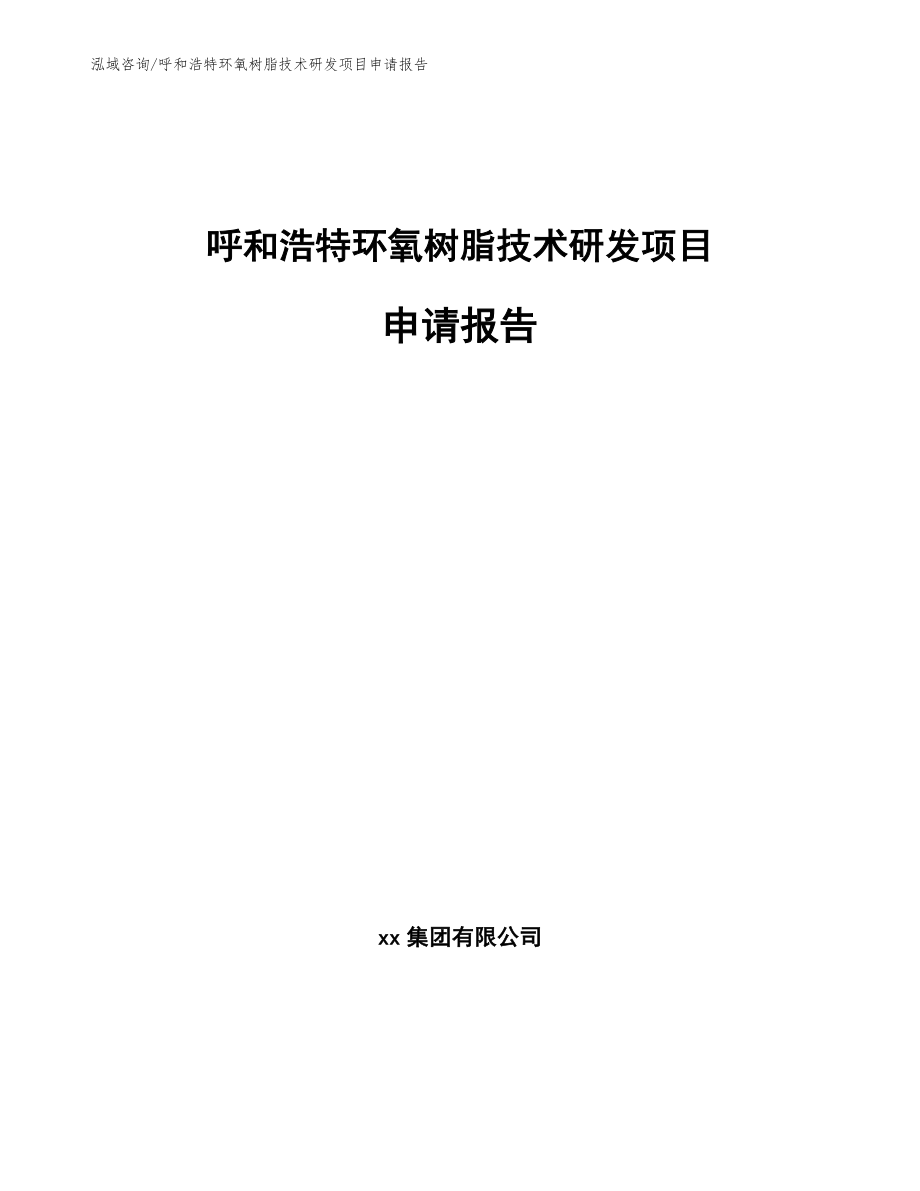 泓域咨询/呼和浩特环氧树脂技术研发项目申请报告

呼和浩特环氧树脂技术研发项目

申请报告

xx 集团有限公司